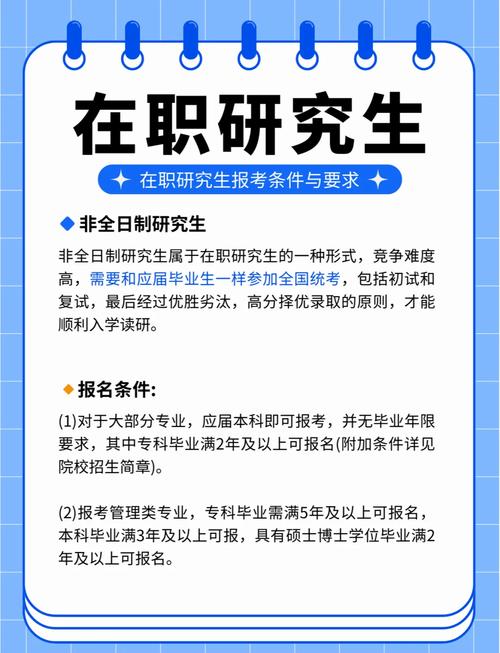 在职研究生

在职研究生报考条件与要求

非全日制研究生

非全日制研究生属于在职研究生的一种形式，竞争难度高，需要和应届毕业生一样参加全国统考，包括初试和复试，最后经过优胜劣汰，高分择优录取的原则，才能顺利入学读研。

报名条件:

(1)对于大部分专业，应届本科即可报考，并无毕业年限要求，其中专科毕业满2年及以上可报名(附加条件详见院校招生简章)。

(2)报考管理类专业，专科毕业需满5年及以上可报名，本科毕业满3年及以上可报，具有硕士博士学位毕业满2年及以上可报名。